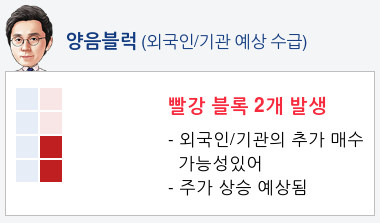 양음블럭 (외국인/기관 예상 수급)

빨강 블록 2개 발생

- 외국인/기관의 추가 매수 가능성있어
- 주가 상승 예상됨